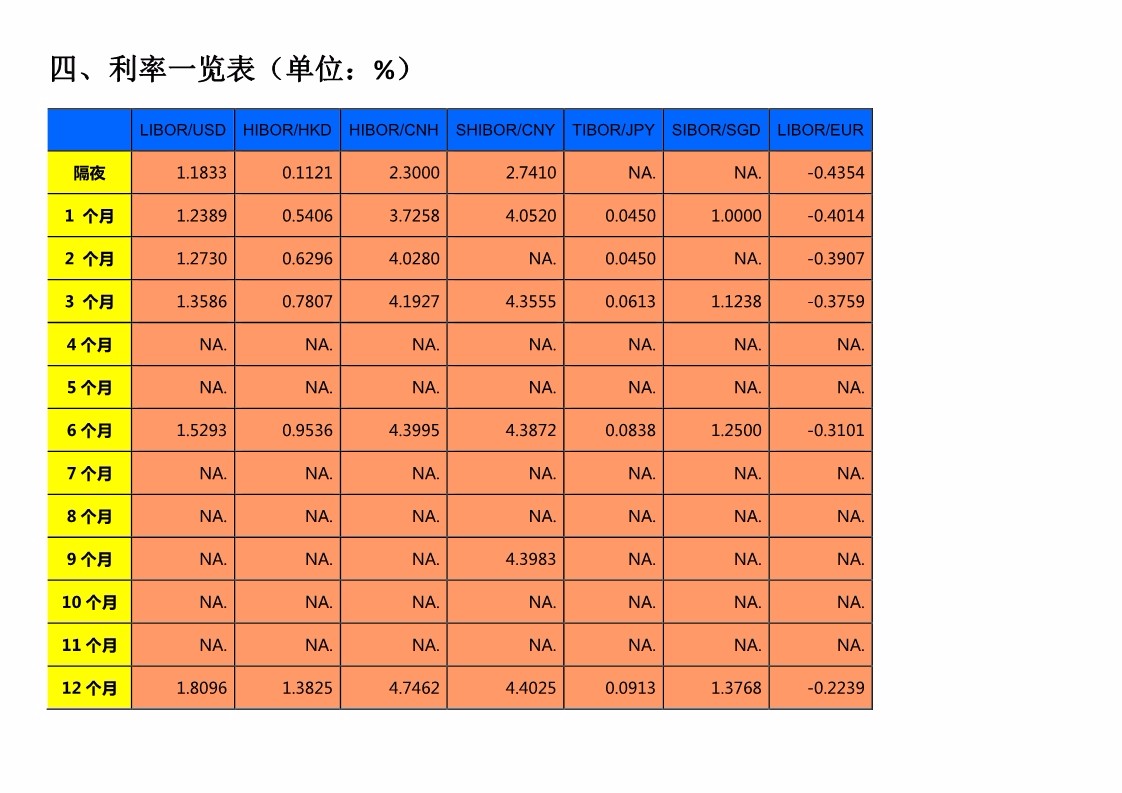 四、利率一览表（单位：%）

| | LIBOR/USD | HIBOR/HKD | HIBOR/CNH | SHIBOR/CNY | TIBOR/JPY | SIBOR/SGD | LIBOR/EUR |
|---|---|---|---|---|---|---|---|
| 隔夜 | 1.1833 | 0.1121 | 2.3000 | 2.7410 | NA. | NA. | -0.4354 |
| 1 个月 | 1.2389 | 0.5406 | 3.7258 | 4.0520 | 0.0450 | 1.0000 | -0.4014 |
| 2 个月 | 1.2730 | 0.6296 | 4.0280 | NA. | 0.0450 | NA. | -0.3907 |
| 3 个月 | 1.3586 | 0.7807 | 4.1927 | 4.3555 | 0.0613 | 1.1238 | -0.3759 |
| 4 个月 | NA. | NA. | NA. | NA. | NA. | NA. | NA. |
| 5 个月 | NA. | NA. | NA. | NA. | NA. | NA. | NA. |
| 6 个月 | 1.5293 | 0.9536 | 4.3995 | 4.3872 | 0.0838 | 1.2500 | -0.3101 |
| 7 个月 | NA. | NA. | NA. | NA. | NA. | NA. | NA. |
| 8 个月 | NA. | NA. | NA. | NA. | NA. | NA. | NA. |
| 9 个月 | NA. | NA. | NA. | 4.3983 | NA. | NA. | NA. |
| 10 个月 | NA. | NA. | NA. | NA. | NA. | NA. | NA. |
| 11 个月 | NA. | NA. | NA. | NA. | NA. | NA. | NA. |
| 12 个月 | 1.8096 | 1.3825 | 4.7462 | 4.4025 | 0.0913 | 1.3768 | -0.2239 |